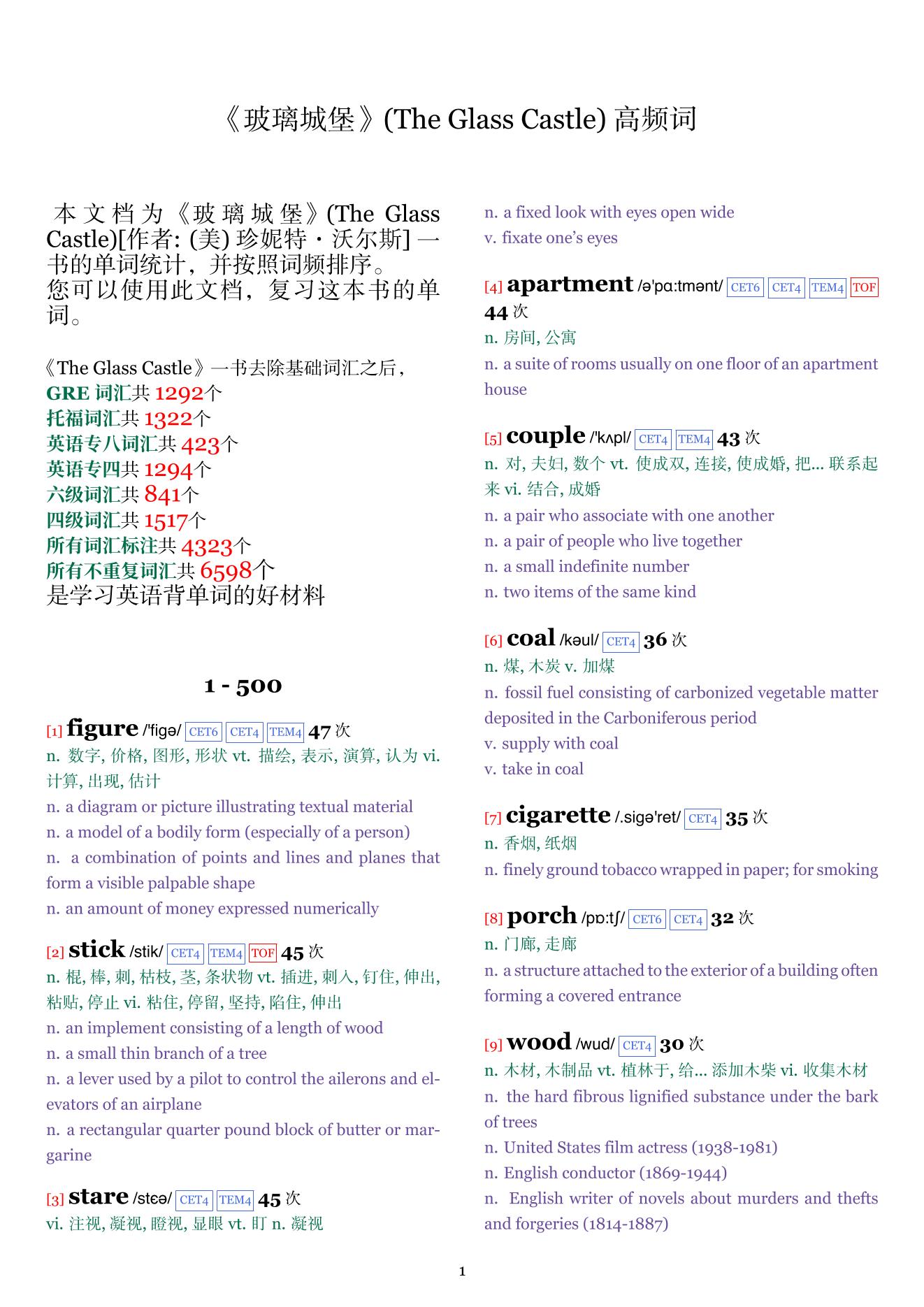 《玻璃城堡》(The Glass Castle) 高频词

本文档为《玻璃城堡》(The Glass Castle)[作者: (美) 珍妮特・沃尔斯] 一书的单词统计，并按照词频排序。
您可以使用此文档，复习这本书的单词。

《The Glass Castle》一书去除基础词汇之后，
GRE 词汇共 1292个
托福词汇共 1322个
英语专八词汇共 423个
英语专四共 1294个
六级词汇共 841个
四级词汇共 1517个
所有词汇标注共 4323个
所有不重复词汇共 6598个
是学习英语背单词的好材料

1 - 500

[1] figure /'figə/ CET6 CET4 TEM4 47 次
n. 数字, 价格, 图形, 形状 vt. 描绘, 表示, 演算, 认为 vi. 计算, 出现, 估计
n. a diagram or picture illustrating textual material
n. a model of a bodily form (especially of a person)
n. a combination of points and lines and planes that form a visible palpable shape
n. an amount of money expressed numerically

[2] stick /stik/ CET4 TEM4 TOF 45 次
n. 棍, 棒, 刺, 枯枝, 茎, 条状物 vt. 插进, 刺入, 钉住, 伸出, 粘贴, 停止 vi. 粘住, 停留, 坚持, 陷住, 伸出
n. an implement consisting of a length of wood
n. a small thin branch of a tree
n. a lever used by a pilot to control the ailerons and elevators of an airplane
n. a rectangular quarter pound block of butter or margarine

[3] stare /stɛə/ CET4 TEM4 45 次
vi. 注视, 凝视, 瞪视, 显眼 vt. 盯 n. 凝视
n. a fixed look with eyes open wide
v. fixate one's eyes

[4] apartment /ə'pɑ:tmənt/ CET6 CET4 TEM4 TOF 44 次
n. 房间, 公寓
n. a suite of rooms usually on one floor of an apartment house

[5] couple /'kʌpl/ CET4 TEM4 43 次
n. 对, 夫妇, 数个 vt. 使成双, 连接, 使成婚, 把... 联系起来 vi. 结合, 成婚
n. a pair who associate with one another
n. a pair of people who live together
n. a small indefinite number
n. two items of the same kind

[6] coal /kəul/ CET4 36 次
n. 煤, 木炭 v. 加煤
n. fossil fuel consisting of carbonized vegetable matter deposited in the Carboniferous period
v. supply with coal
v. take in coal

[7] cigarette /.sigə'ret/ CET4 35 次
n. 香烟, 纸烟
n. finely ground tobacco wrapped in paper; for smoking

[8] porch /pɒ:tʃ/ CET6 CET4 32 次
n. 门廊, 走廊
n. a structure attached to the exterior of a building often forming a covered entrance

[9] wood /wud/ CET4 30 次
n. 木材, 木制品 vt. 植林于, 给... 添加木柴 vi. 收集木材
n. the hard fibrous lignified substance under the bark of trees
n. United States film actress (1938-1981)
n. English conductor (1869-1944)
n. English writer of novels about murders and thefts and forgeries (1814-1887)

1